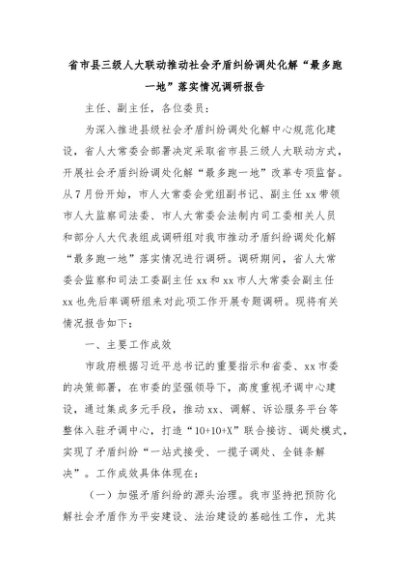 省市县三级人大联动推动社会矛盾纠纷调处化解“最多跑一地”落实情况调研报告

主任、副主任，各位委员：

为深入推进县级社会矛盾纠纷调处化解中心规范化建设，省人大常委会部署决定采取省市县三级人大联动方式，开展社会矛盾纠纷调处化解“最多跑一地”改革专项监督。从7月份开始，市人大常委会党组副书记、副主任xx带领市人大监察司法委、市人大常委会法制内司工委相关人员和部分人大代表组成调研组对我市推动矛盾纠纷调处化解“最多跑一地”落实情况进行调研。调研期间，省人大常委会监察和司法工委副主任xx和xx市人大常委会副主任xx也先后率调研组来对此项工作开展专题调研。现将有关情况报告如下：

一、主要工作成效

市政府根据习近平总书记的重要指示和省委、xx市委的决策部署，在市委的坚强领导下，高度重视矛调中心建设，通过集成多元手段，推动xx、调解、诉讼服务平台等整体入驻矛调中心，打造“10+10+X”联合接访、调处模式，实现了矛盾纠纷“一站式接受、一揽子调处、全链条解决”。工作成效具体体现在：

（一）加强矛盾纠纷的源头治理。我市坚持把预防化解社会矛盾作为平安建设、法治建设的基础性工作，尤其